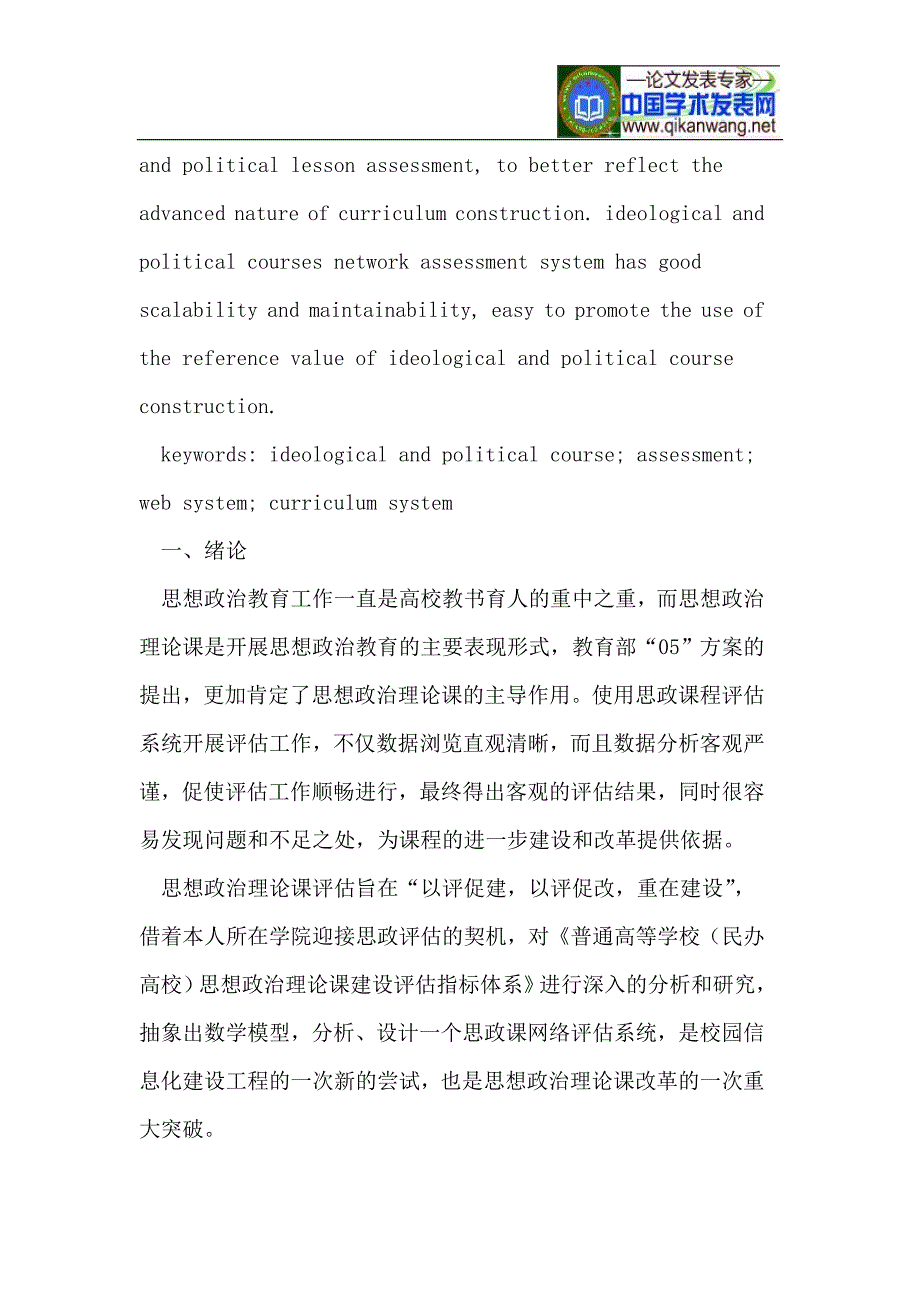 —论文发表专家—
中国学术发表网
www.qikanwang.net

and political lesson assessment, to better reflect the advanced nature of curriculum construction. ideological and political courses network assessment system has good scalability and maintainability, easy to promote the use of the reference value of ideological and political course construction.

keywords: ideological and political course; assessment; web system; curriculum system

一、绪论

思想政治教育工作一直是高校教书育人的重中之重，而思想政治理论课是开展思想政治教育的主要表现形式，教育部“05”方案的提出，更加肯定了思想政治理论课的主导作用。使用思政课程评估系统开展评估工作，不仅数据浏览直观清晰，而且数据分析客观严谨，促使评估工作顺畅进行，最终得出客观的评估结果，同时很容易发现问题和不足之处，为课程的进一步建设和改革提供依据。

思想政治理论课评估旨在“以评促建，以评促改，重在建设”，借着本人所在学院迎接思政评估的契机，对《普通高等学校（民办高校）思想政治理论课建设评估指标体系》进行深入的分析和研究，抽象出数学模型，分析、设计一个思政课网络评估系统，是校园信息化建设工程的一次新的尝试，也是思想政治理论课改革的一次重大突破。